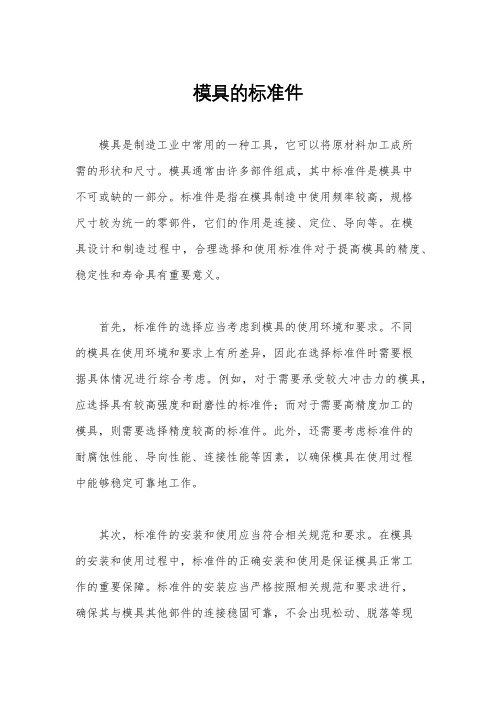 模具的标准件

模具是制造工业中常用的一种工具，它可以将原材料加工成所需的形状和尺寸。模具通常由许多部件组成，其中标准件是模具中不可或缺的一部分。标准件是指在模具制造中使用频率较高，规格尺寸较为统一的零部件，它们的作用是连接、定位、导向等。在模具设计和制造过程中，合理选择和使用标准件对于提高模具的精度、稳定性和寿命具有重要意义。

首先，标准件的选择应当考虑到模具的使用环境和要求。不同的模具在使用环境和要求上有所差异，因此在选择标准件时需要根据具体情况进行综合考虑。例如，对于需要承受较大冲击力的模具，应选择具有较高强度和耐磨性的标准件；而对于需要高精度加工的模具，则需要选择精度较高的标准件。此外，还需要考虑标准件的耐腐蚀性能、导向性能、连接性能等因素，以确保模具在使用过程中能够稳定可靠地工作。

其次，标准件的安装和使用应当符合相关规范和要求。在模具的安装和使用过程中，标准件的正确安装和使用是保证模具正常工作的重要保障。标准件的安装应当严格按照相关规范和要求进行，确保其与模具其他部件的连接稳固可靠，不会出现松动、脱落等现